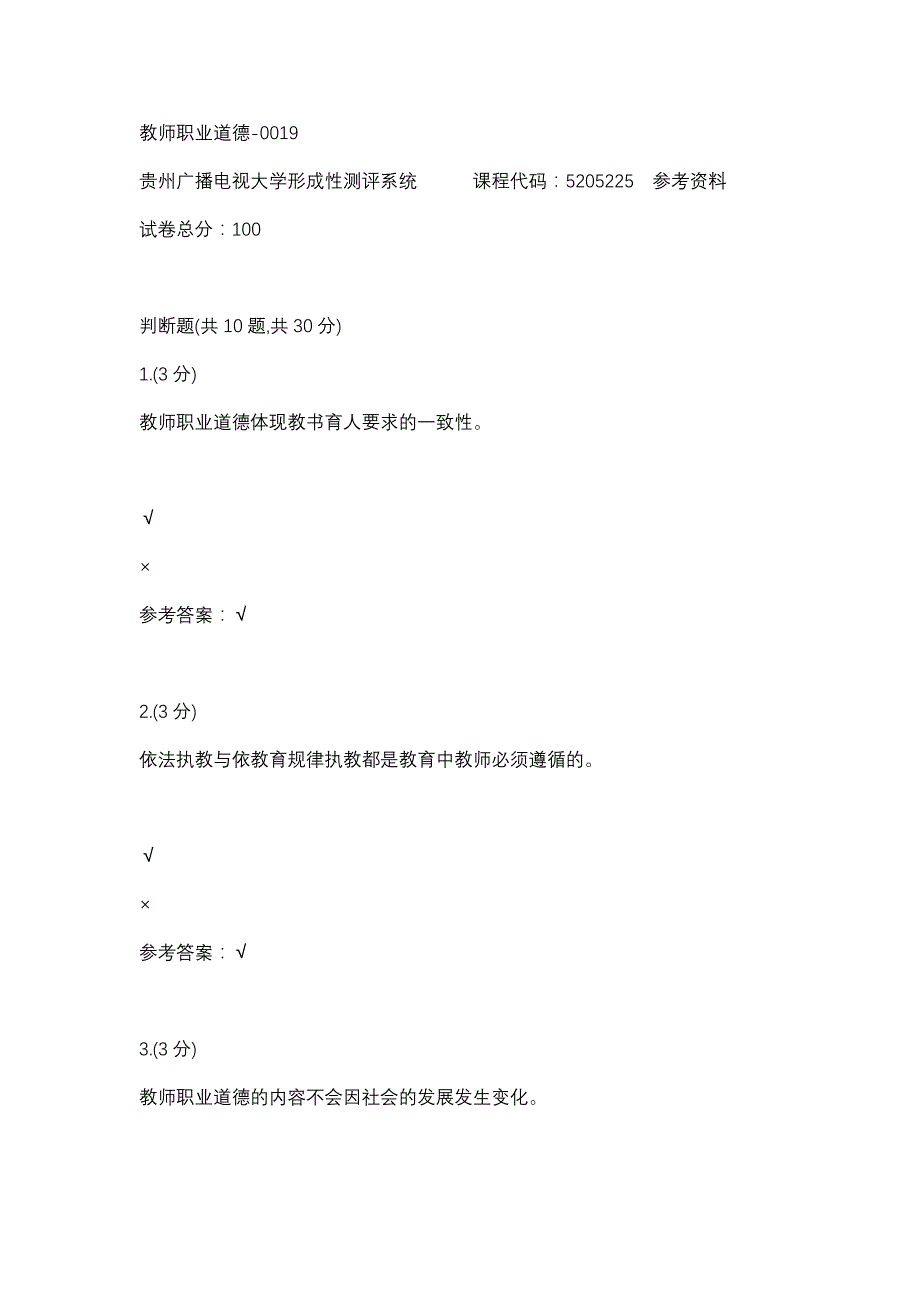 教师职业道德-0019

贵州广播电视大学形成性测评系统　　课程代码：5205225　参考资料

试卷总分：100

判断题(共 10 题,共 30 分)

1.(3 分)

教师职业道德体现教书育人要求的一致性。

√

×

参考答案：√

2.(3 分)

依法执教与依教育规律执教都是教育中教师必须遵循的。

√

×

参考答案：√

3.(3 分)

教师职业道德的内容不会因社会的发展发生变化。